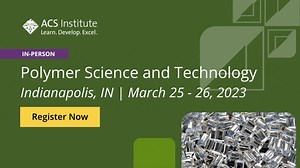 ACS Institute
Learn. Develop. Excel.

IN-PERSON

Polymer Science and Technology

Indianapolis, IN | March 25 - 26, 2023

Register Now